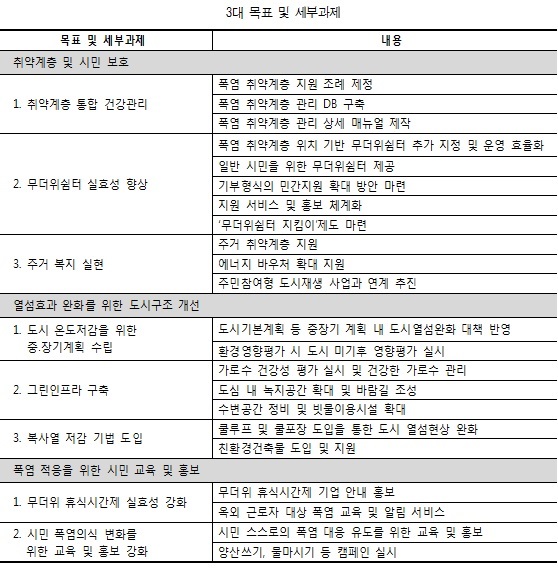 3대 목표 및 세부과제

| 목표 및 세부과제 | 내용 |
|---|---|
| 취약계층 및 시민 보호 | |
| 1. 취약계층 통합 건강관리 | 폭염 취약계층 지원 조례 제정 |
| | 폭염 취약계층 관리 DB 구축 |
| | 폭염 취약계층 관리 상세 매뉴얼 제작 |
| 2. 무더위쉼터 실효성 향상 | 폭염 취약계층 위치 기반 무더위쉼터 추가 지정 및 운영 효율화 |
| | 일반 시민을 위한 무더위쉼터 제공 |
| | 기부형식의 민간지원 확대 방안 마련 |
| | 지원 서비스 및 홍보 체계화 |
| | '무더위쉼터 지킴이'제도 마련 |
| 3. 주거 복지 실현 | 주거 취약계층 지원 |
| | 에너지 바우처 확대 지원 |
| | 주민참여형 도시재생 사업과 연계 추진 |
| 열섬효과 완화를 위한 도시구조 개선 | |
| 1. 도시 온도저감을 위한 중.장기계획 수립 | 도시기본계획 등 중장기 계획 내 도시열섬완화 대책 반영 |
| | 환경영향평가 시 도시 미기후 영향평가 실시 |
| 2. 그린인프라 구축 | 가로수 건강성 평가 실시 및 건강한 가로수 관리 |
| | 도심 내 녹지공간 확대 및 바람길 조성 |
| | 수변공간 정비 및 빗물이용시설 확대 |
| 3. 복사열 저감 기법 도입 | 쿨루프 및 쿨포장 도입을 통한 도시 열섬현상 완화 |
| | 친환경건축물 도입 및 지원 |
| 폭염 적응을 위한 시민 교육 및 홍보 | |
| 1. 무더위 휴식시간제 실효성 강화 | 무더위 휴식시간제 기업 안내 홍보 |
| | 옥외 근로자 대상 폭염 교육 및 알림 서비스 |
| 2. 시민 폭염의식 변화를 위한 교육 및 홍보 강화 | 시민 스스로의 폭염 대응 유도를 위한 교육 및 홍보 |
| | 양산쓰기, 물마시기 등 캠페인 실시 |